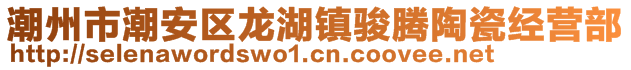 潮州市潮安区龙湖镇骏腾陶瓷经营部
http://selenawordswo1.cn.coovee.net